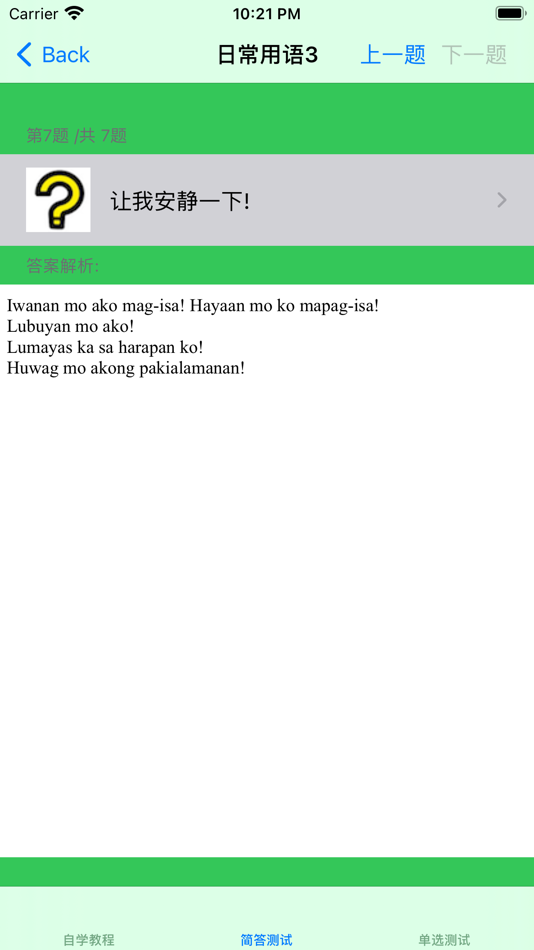 Carrier 10:21 PM

Back 日常用语3 上一题 下一题

第7题 /共 7题

让我安静一下!

答案解析:

Iwanan mo ako mag-isa! Hayaan mo ko mapag-isa!
Lubuyan mo ako!
Lumayas ka sa harapan ko!
Huwag mo akong pakialamanan!

自学教程 简答测试 单选测试